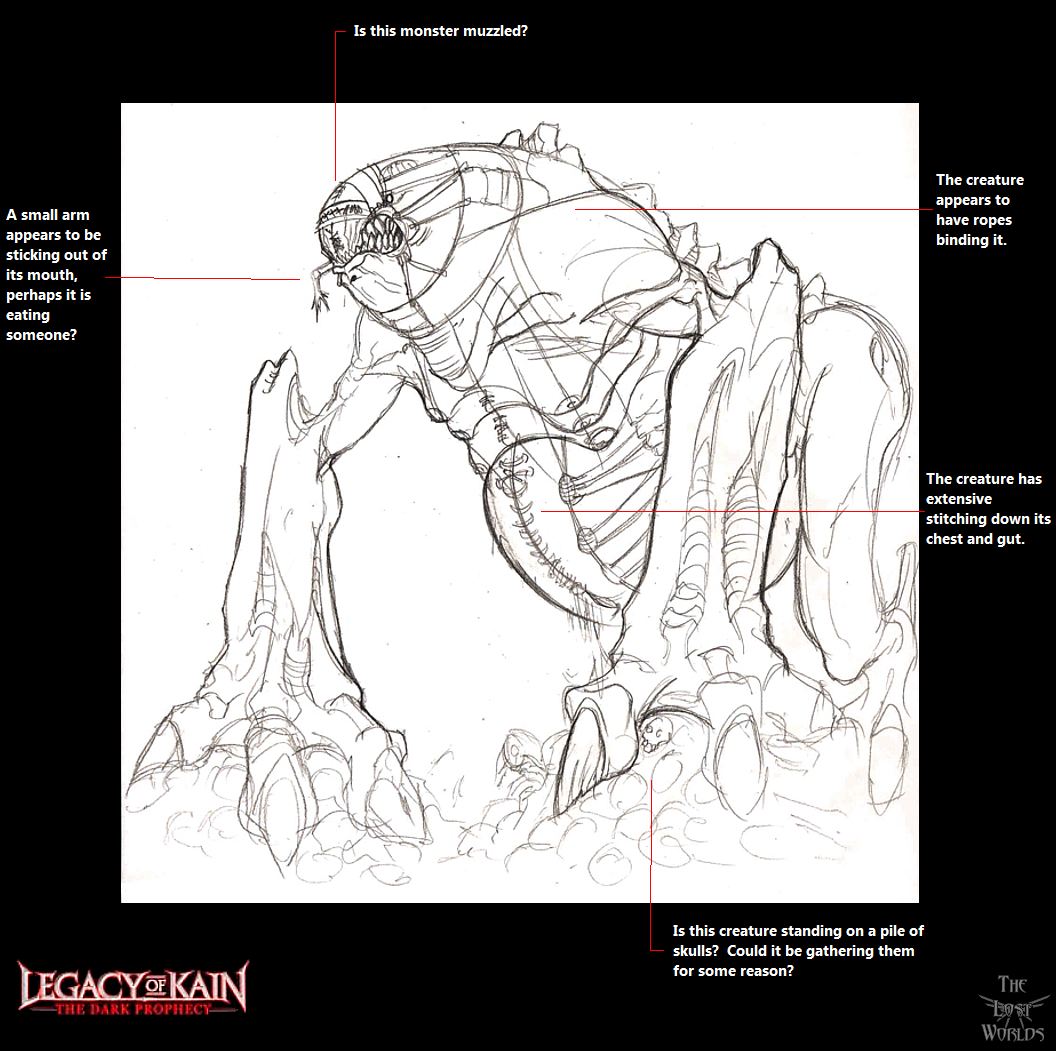 Is this monster muzzled?

A small arm appears to be sticking out of its mouth, perhaps it is eating someone?

The creature appears to have ropes binding it.

The creature has extensive stitching down its chest and gut.

Is this creature standing on a pile of skulls? Could it be gathering them for some reason?

LEGACY OF KAIN
THE DARK PROPHECY

THE LOST WORLDS